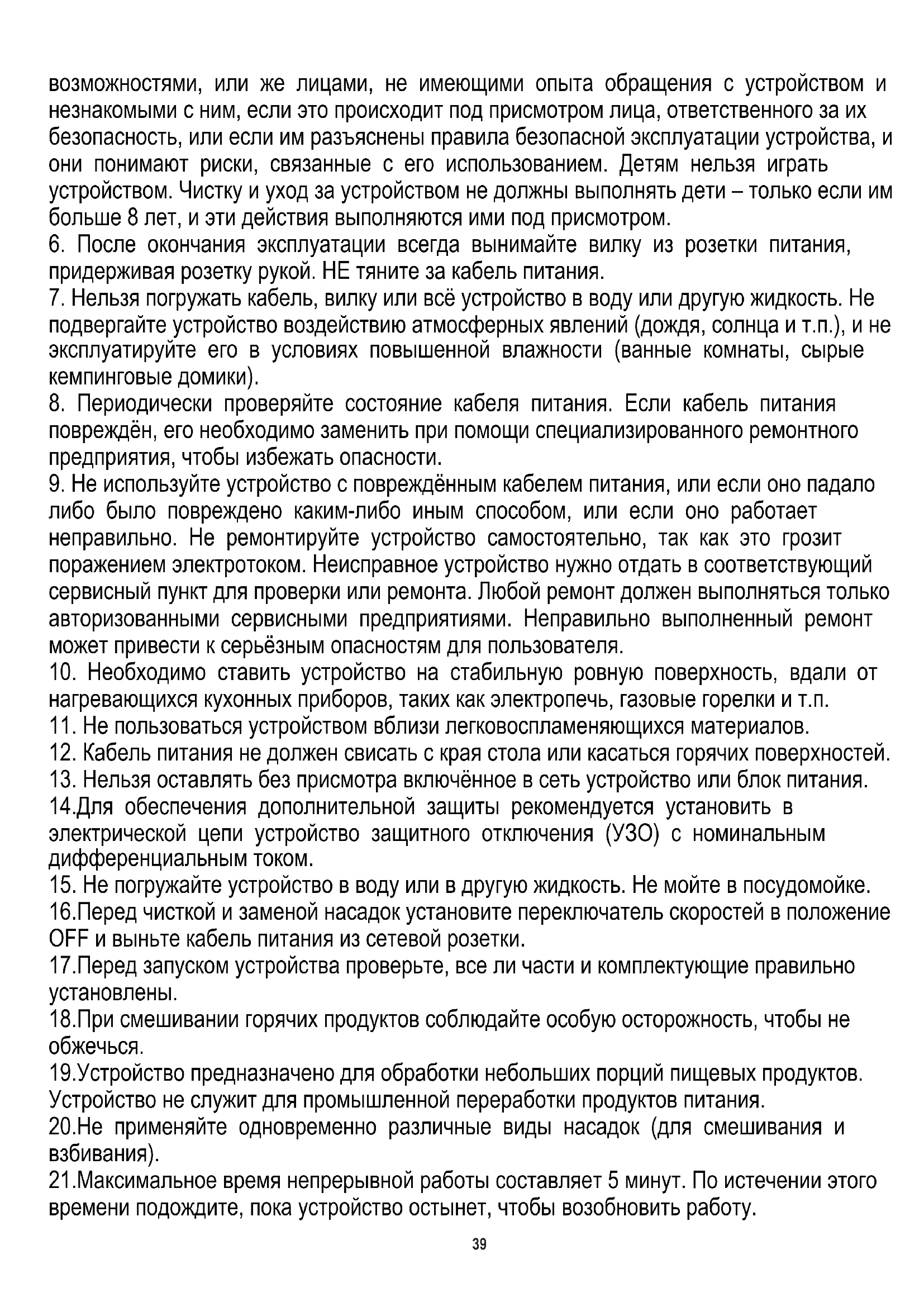 возможностями, или же лицами, не имеющими опыта обращения с устройством и незнакомыми с ним, если это происходит под присмотром лица, ответственного за их безопасность, или если им разъяснены правила безопасной эксплуатации устройства, и они понимают риски, связанные с его использованием. Детям нельзя играть устройством. Чистку и уход за устройством не должны выполнять дети – только если им больше 8 лет, и эти действия выполняются ими под присмотром.
6. После окончания эксплуатации всегда вынимайте вилку из розетки питания, придерживая розетку рукой. НЕ тяните за кабель питания.
7. Нельзя погружать кабель, вилку или всё устройство в воду или другую жидкость. Не подвергайте устройство воздействию атмосферных явлений (дождя, солнца и т.п.), и не эксплуатируйте его в условиях повышенной влажности (ванные комнаты, сырые кемпинговые домики).
8. Периодически проверяйте состояние кабеля питания. Если кабель питания повреждён, его необходимо заменить при помощи специализированного ремонтного предприятия, чтобы избежать опасности.
9. Не используйте устройство с повреждённым кабелем питания, или если оно падало либо было повреждено каким-либо иным способом, или если оно работает неправильно. Не ремонтируйте устройство самостоятельно, так как это грозит поражением электротоком. Неисправное устройство нужно отдать в соответствующий сервисный пункт для проверки или ремонта. Любой ремонт должен выполняться только авторизованными сервисными предприятиями. Неправильно выполненный ремонт может привести к серьёзным опасностям для пользователя.
10. Необходимо ставить устройство на стабильную ровную поверхность, вдали от нагревающихся кухонных приборов, таких как электропечь, газовые горелки и т.п.
11. Не пользоваться устройством вблизи легковоспламеняющихся материалов.
12. Кабель питания не должен свисать с края стола или касаться горячих поверхностей.
13. Нельзя оставлять без присмотра включённое в сеть устройство или блок питания.
14.Для обеспечения дополнительной защиты рекомендуется установить в электрической цепи устройство защитного отключения (УЗО) с номинальным дифференциальным током.
15. Не погружайте устройство в воду или в другую жидкость. Не мойте в посудомойке.
16.Перед чисткой и заменой насадок установите переключатель скоростей в положение OFF и выньте кабель питания из сетевой розетки.
17.Перед запуском устройства проверьте, все ли части и комплектующие правильно установлены.
18.При смешивании горячих продуктов соблюдайте особую осторожность, чтобы не обжечься.
19.Устройство предназначено для обработки небольших порций пищевых продуктов. Устройство не служит для промышленной переработки продуктов питания.
20.Не применяйте одновременно различные виды насадок (для смешивания и взбивания).
21.Максимальное время непрерывной работы составляет 5 минут. По истечении этого времени подождите, пока устройство остынет, чтобы возобновить работу.

39